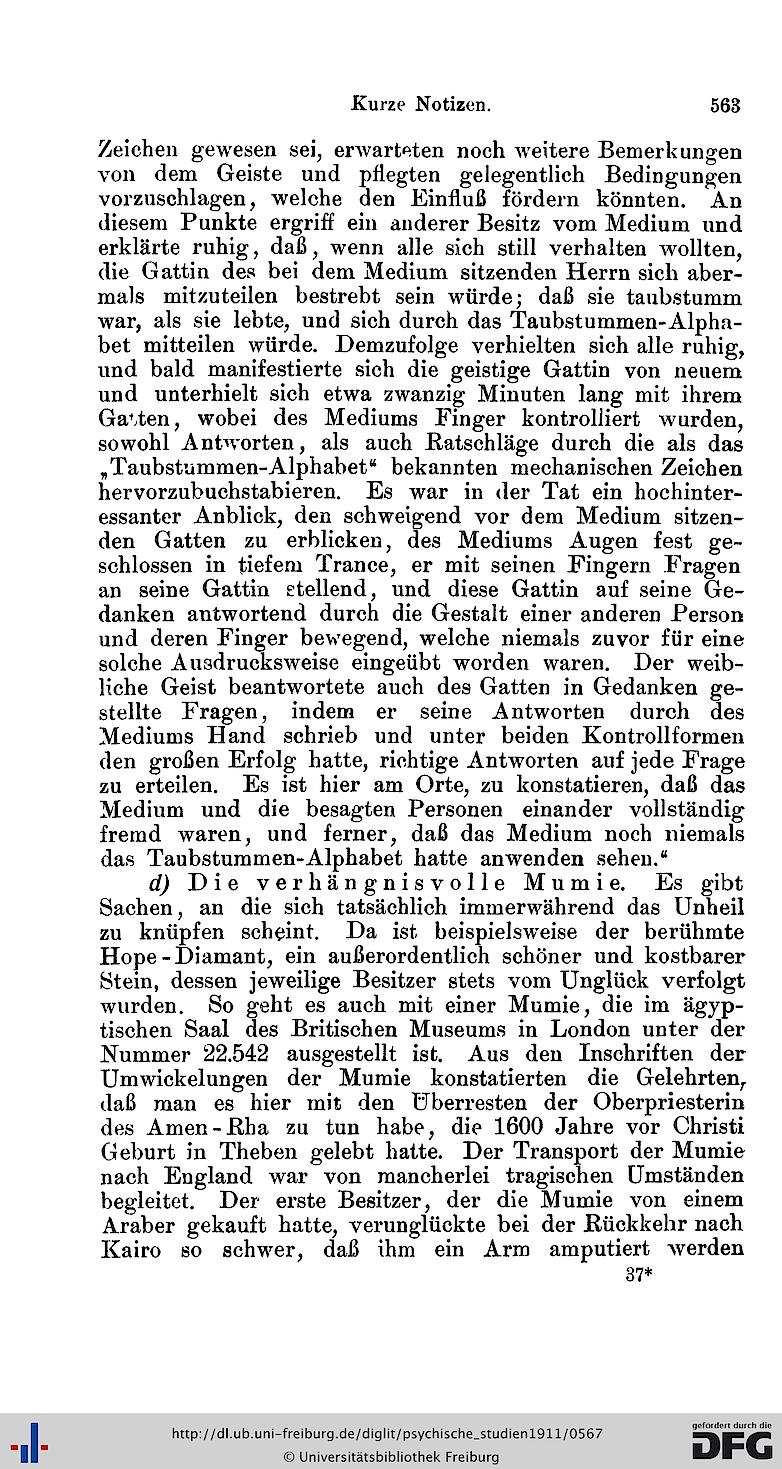 Kurze Notizen. 563

Zeichen gewesen sei, erwarteten noch weitere Bemerkungen von dem Geiste und pflegten gelegentlich Bedingungen vorzuschlagen, welche den Einfluß fördern könnten. An diesem Punkte ergriff ein anderer Besitz vom Medium und erklärte ruhig, daß, wenn alle sich still verhalten wollten, die Gattin des bei dem Medium sitzenden Herrn sich abermals mitzuteilen bestrebt sein würde; daß sie taubstumm war, als sie lebte, und sich durch das Taubstummen-Alphabet mitteilen würde. Demzufolge verhielten sich alle ruhig, und bald manifestierte sich die geistige Gattin von neuem und unterhielt sich etwa zwanzig Minuten lang mit ihrem Gatten, wobei des Mediums Finger kontrolliert wurden, sowohl Antworten, als auch Ratschläge durch die als das „Taubstummen-Alphabet“ bekannten mechanischen Zeichen hervorzubuchstabieren. Es war in der Tat ein hochinteressanter Anblick, den schweigend vor dem Medium sitzenden Gatten zu erblicken, des Mediums Augen fest geschlossen in tiefem Trance, er mit seinen Fingern Fragen an seine Gattin stellend, und diese Gattin auf seine Gedanken antwortend durch die Gestalt einer anderen Person und deren Finger bewegend, welche niemals zuvor für eine solche Ausdrucksweise eingeübt worden waren. Der weibliche Geist beantwortete auch des Gatten in Gedanken gestellte Fragen, indem er seine Antworten durch des Mediums Hand schrieb und unter beiden Kontrollformen den großen Erfolg hatte, richtige Antworten auf jede Frage zu erteilen. Es ist hier am Orte, zu konstatieren, daß das Medium und die besagten Personen einander vollständig fremd waren, und ferner, daß das Medium noch niemals das Taubstummen-Alphabet hatte anwenden sehen.“

d) Die verhängnisvolle Mumie. Es gibt Sachen, an die sich tatsächlich immerwährend das Unheil zu knüpfen scheint. Da ist beispielsweise der berühmte Hope-Diamant, ein außerordentlich schöner und kostbarer Stein, dessen jeweilige Besitzer stets vom Unglück verfolgt wurden. So geht es auch mit einer Mumie, die im ägyptischen Saal des Britischen Museums in London unter der Nummer 22.542 ausgestellt ist. Aus den Inschriften der Umwickelungen der Mumie konstatierten die Gelehrten, daß man es hier mit den Überresten der Oberpriesterin des Amen-Rha zu tun habe, die 1600 Jahre vor Christi Geburt in Theben gelebt hatte. Der Transport der Mumie nach England war von mancherlei tragischen Umständen begleitet. Der erste Besitzer, der die Mumie von einem Araber gekauft hatte, verunglückte bei der Rückkehr nach Kairo so schwer, daß ihm ein Arm amputiert werden

37*

http://dl.ub.uni-freiburg.de/diglit/psychische_studien1911/0567
© Universitätsbibliothek Freiburg
gefördert durch die DFG